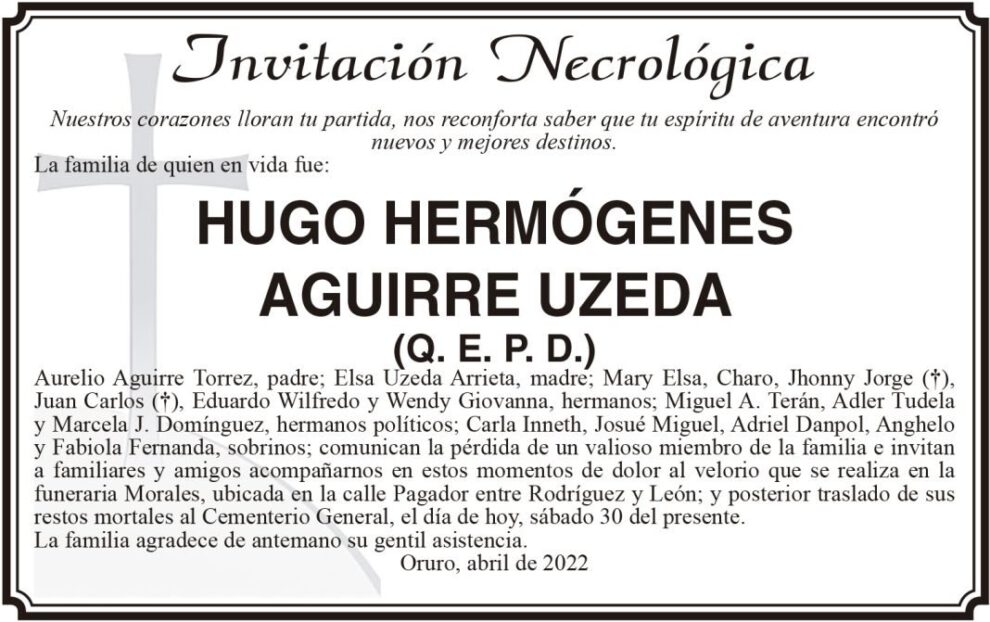 Invitación Necrológica

Nuestros corazones lloran tu partida, nos reconforta saber que tu espíritu de aventura encontró nuevos y mejores destinos.

La familia de quien en vida fue:

HUGO HERMÓGENES AGUIRRE UZEDA

(Q. E. P. D.)

Aurelio Aguirre Torrez, padre; Elsa Uzeda Arrieta, madre; Mary Elsa, Charo, Jhonny Jorge (†), Juan Carlos (†), Eduardo Wilfredo y Wendy Giovanna, hermanos; Miguel A. Terán, Adler Tudela y Marcela J. Domínguez, hermanos políticos; Carla Inneth, Josué Miguel, Adriel Danpol, Anghelo y Fabiola Fernanda, sobrinos; comunican la pérdida de un valioso miembro de la familia e invitan a familiares y amigos acompañarnos en estos momentos de dolor al velorio que se realiza en la funeraria Morales, ubicada en la calle Pagador entre Rodríguez y León; y posterior traslado de sus restos mortales al Cementerio General, el día de hoy, sábado 30 del presente.

La familia agradece de antemano su gentil asistencia.

Oruro, abril de 2022